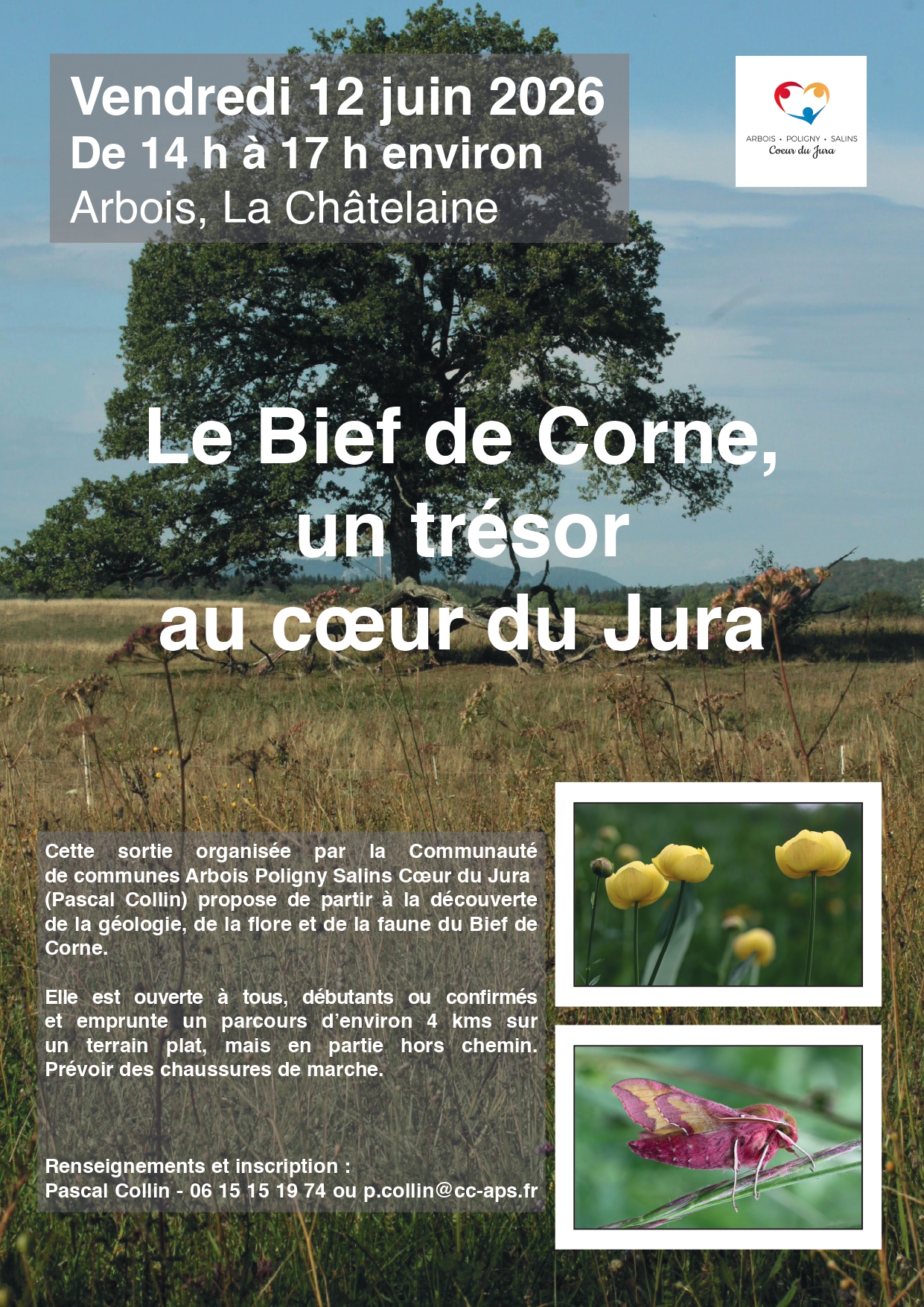 Vendredi 12 juin 2026
De 14 h à 17 h environ
Arbois, La Châtelaine

ARBOIS • POLIGNY • SALINS
Cœur du Jura

Le Bief de Corne, un trésor au cœur du Jura

Cette sortie organisée par la Communauté de communes Arbois Poligny Salins Cœur du Jura (Pascal Collin) propose de partir à la découverte de la géologie, de la flore et de la faune du Bief de Corne.

Elle est ouverte à tous, débutants ou confirmés et emprunte un parcours d'environ 4 kms sur un terrain plat, mais en partie hors chemin. Prévoir des chaussures de marche.

Renseignements et inscription :
Pascal Collin - 06 15 15 19 74 ou p.collin@cc-aps.fr